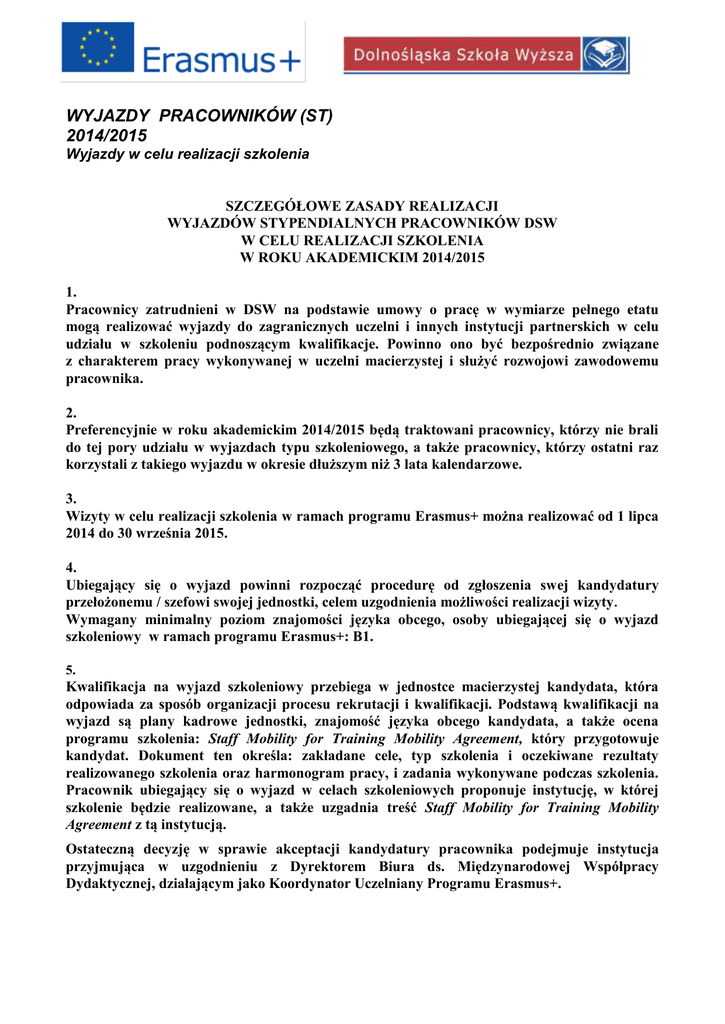 Erasmus+

Dolnośląska Szkoła Wyższa

WYJAZDY PRACOWNIKÓW (ST)
2014/2015
Wyjazdy w celu realizacji szkolenia

SZCZEGÓŁOWE ZASADY REALIZACJI
WYJAZDÓW STYPENDIALNYCH PRACOWNIKÓW DSW
W CELU REALIZACJI SZKOLENIA
W ROKU AKADEMICKIM 2014/2015

1.
Pracownicy zatrudnieni w DSW na podstawie umowy o pracę w wymiarze pełnego etatu mogą realizować wyjazdy do zagranicznych uczelni i innych instytucji partnerskich w celu udziału w szkoleniu podnoszącym kwalifikacje. Powinno ono być bezpośrednio związane z charakterem pracy wykonywanej w uczelni macierzystej i służyć rozwojowi zawodowemu pracownika.

2.
Preferencyjnie w roku akademickim 2014/2015 będą traktowani pracownicy, którzy nie brali do tej pory udziału w wyjazdach typu szkoleniowego, a także pracownicy, którzy ostatni raz korzystali z takiego wyjazdu w okresie dłuższym niż 3 lata kalendarzowe.

3.
Wizyty w celu realizacji szkolenia w ramach programu Erasmus+ można realizować od 1 lipca 2014 do 30 września 2015.

4.
Ubiegający się o wyjazd powinni rozpocząć procedurę od zgłoszenia swej kandydatury przełożonemu / szefowi swojej jednostki, celem uzgodnienia możliwości realizacji wizyty.
Wymagany minimalny poziom znajomości języka obcego, osoby ubiegającej się o wyjazd szkoleniowy w ramach programu Erasmus+: B1.

5.
Kwalifikacja na wyjazd szkoleniowy przebiega w jednostce macierzystej kandydata, która odpowiada za sposób organizacji procesu rekrutacji i kwalifikacji. Podstawą kwalifikacji na wyjazd są plany kadrowe jednostki, znajomość języka obcego kandydata, a także ocena programu szkolenia: Staff Mobility for Training Mobility Agreement, który przygotowuje kandydat. Dokument ten określa: zakładane cele, typ szkolenia i oczekiwane rezultaty realizowanego szkolenia oraz harmonogram pracy, i zadania wykonywane podczas szkolenia. Pracownik ubiegający się o wyjazd w celach szkoleniowych proponuje instytucję, w której szkolenie będzie realizowane, a także uzgadnia treść Staff Mobility for Training Mobility Agreement z tą instytucją.

Ostateczną decyzję w sprawie akceptacji kandydatury pracownika podejmuje instytucja przyjmująca w uzgodnieniu z Dyrektorem Biura ds. Międzynarodowej Współpracy Dydaktycznej, działającym jako Koordynator Uczelniany Programu Erasmus+.